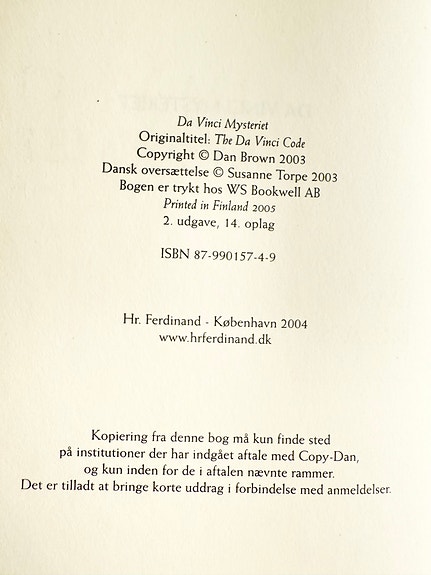 Da Vinci Mysteriet
Originaltitel: The Da Vinci Code
Copyright © Dan Brown 2003
Dansk oversættelse © Susanne Torpe 2003
Bogen er trykt hos WS Bookwell AB
Printed in Finland 2005
2. udgave, 14. oplag

ISBN 87-990157-4-9

Hr. Ferdinand - København 2004
www.hrferdinand.dk

Kopiering fra denne bog må kun finde sted
på institutioner der har indgået aftale med Copy-Dan,
og kun inden for de i aftalen nævnte rammer.
Det er tilladt at bringe korte uddrag i forbindelse med anmeldelser.